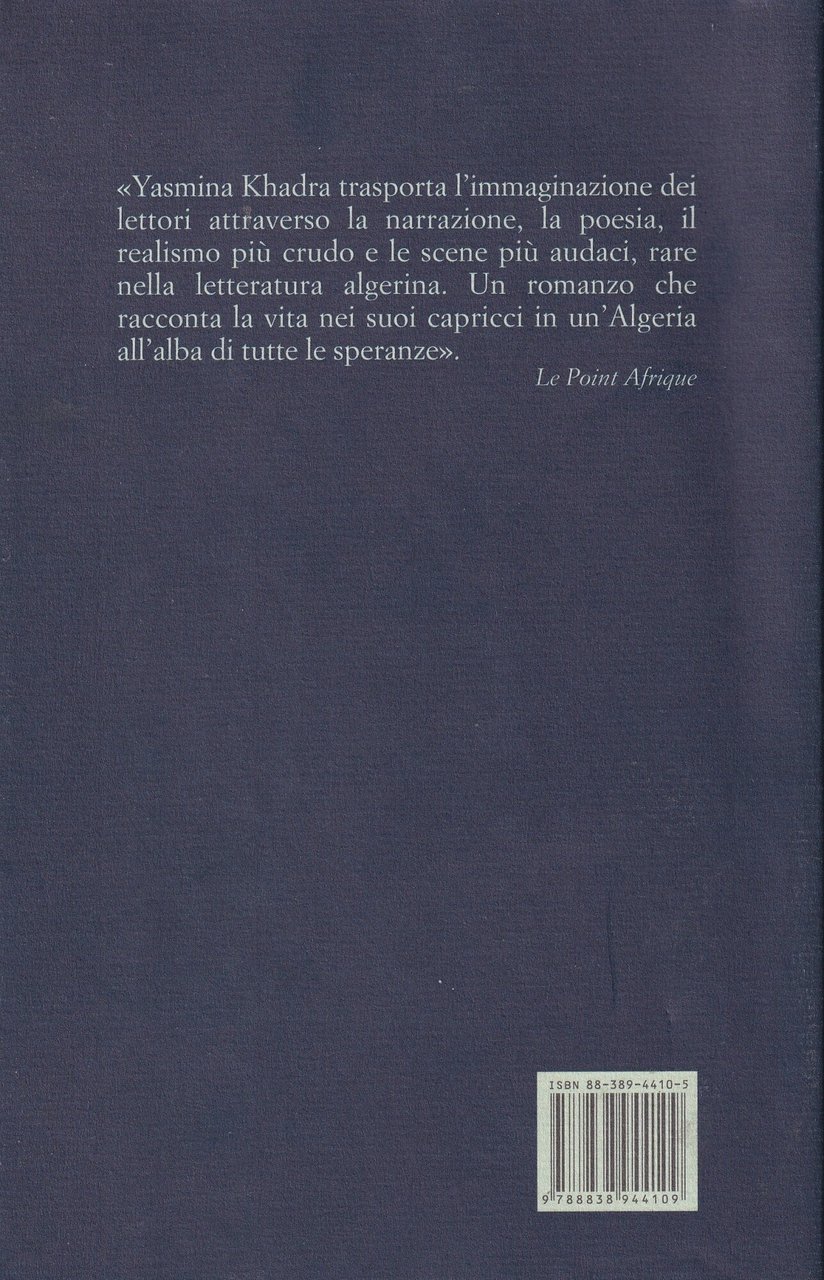 «Yasmina Khadra trasporta l'immaginazione dei lettori attraverso la narrazione, la poesia, il realismo più crudo e le scene più audaci, rare nella letteratura algerina. Un romanzo che racconta la vita nei suoi capricci in un'Algeria all'alba di tutte le speranze».

Le Point Afrique

ISBN 88-389-4410-5

9 788838 944109